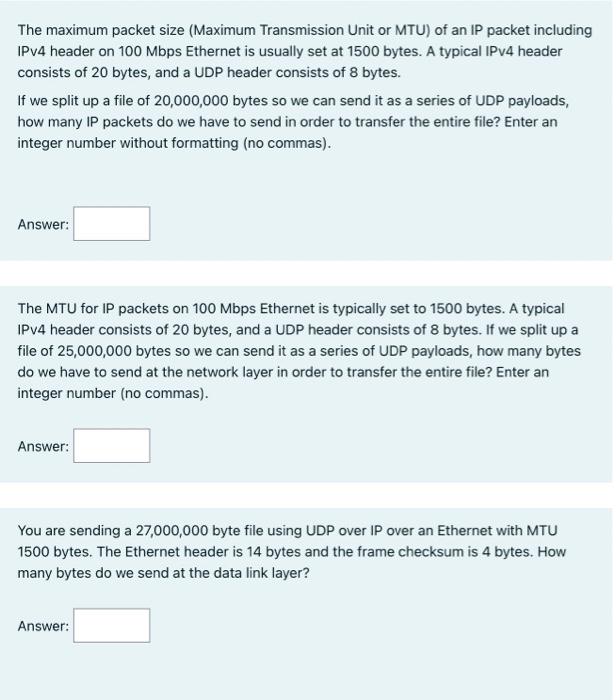 The maximum packet size (Maximum Transmission Unit or MTU) of an IP packet including IPv4 header on 100 Mbps Ethernet is usually set at 1500 bytes. A typical IPv4 header consists of 20 bytes, and a UDP header consists of 8 bytes.

If we split up a file of 20,000,000 bytes so we can send it as a series of UDP payloads, how many IP packets do we have to send in order to transfer the entire file? Enter an integer number without formatting (no commas).

Answer:

The MTU for IP packets on 100 Mbps Ethernet is typically set to 1500 bytes. A typical IPv4 header consists of 20 bytes, and a UDP header consists of 8 bytes. If we split up a file of 25,000,000 bytes so we can send it as a series of UDP payloads, how many bytes do we have to send at the network layer in order to transfer the entire file? Enter an integer number (no commas).

Answer:

You are sending a 27,000,000 byte file using UDP over IP over an Ethernet with MTU 1500 bytes. The Ethernet header is 14 bytes and the frame checksum is 4 bytes. How many bytes do we send at the data link layer?

Answer: